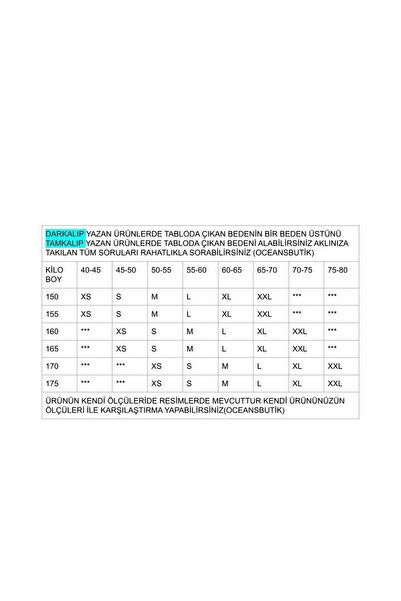 DARKALIP YAZAN ÜRÜNLERDE TABLODA ÇIKAN BEDENİN BİR BEDEN ÜSTÜNÜ TAMKALIP YAZAN ÜRÜNLERDE TABLODA ÇIKAN BEDENİ ALABİLİRSİNİZ AKLINIZA TAKILAN TÜM SORULARI RAHATLIKLA SORABİLİRSİNİZ (OCEANSBUTİK)

| KİLO BOY | 40-45 | 45-50 | 50-55 | 55-60 | 60-65 | 65-70 | 70-75 | 75-80 |
|---|---|---|---|---|---|---|---|---|
| 150 | XS | S | M | L | XL | XXL | *** | *** |
| 155 | XS | S | M | L | XL | XXL | *** | *** |
| 160 | *** | XS | S | M | L | XL | XXL | *** |
| 165 | *** | XS | S | M | L | XL | XXL | *** |
| 170 | *** | *** | XS | S | M | L | XL | XXL |
| 175 | *** | *** | XS | S | M | L | XL | XXL |

ÜRÜNÜN KENDİ ÖLÇÜLERİDE RESİMLERDE MEVCUTTUR KENDİ ÜRÜNÜNÜZÜN ÖLÇÜLERİ İLE KARŞILAŞTIRMA YAPABİLİRSİNİZ(OCEANSBUTİK)